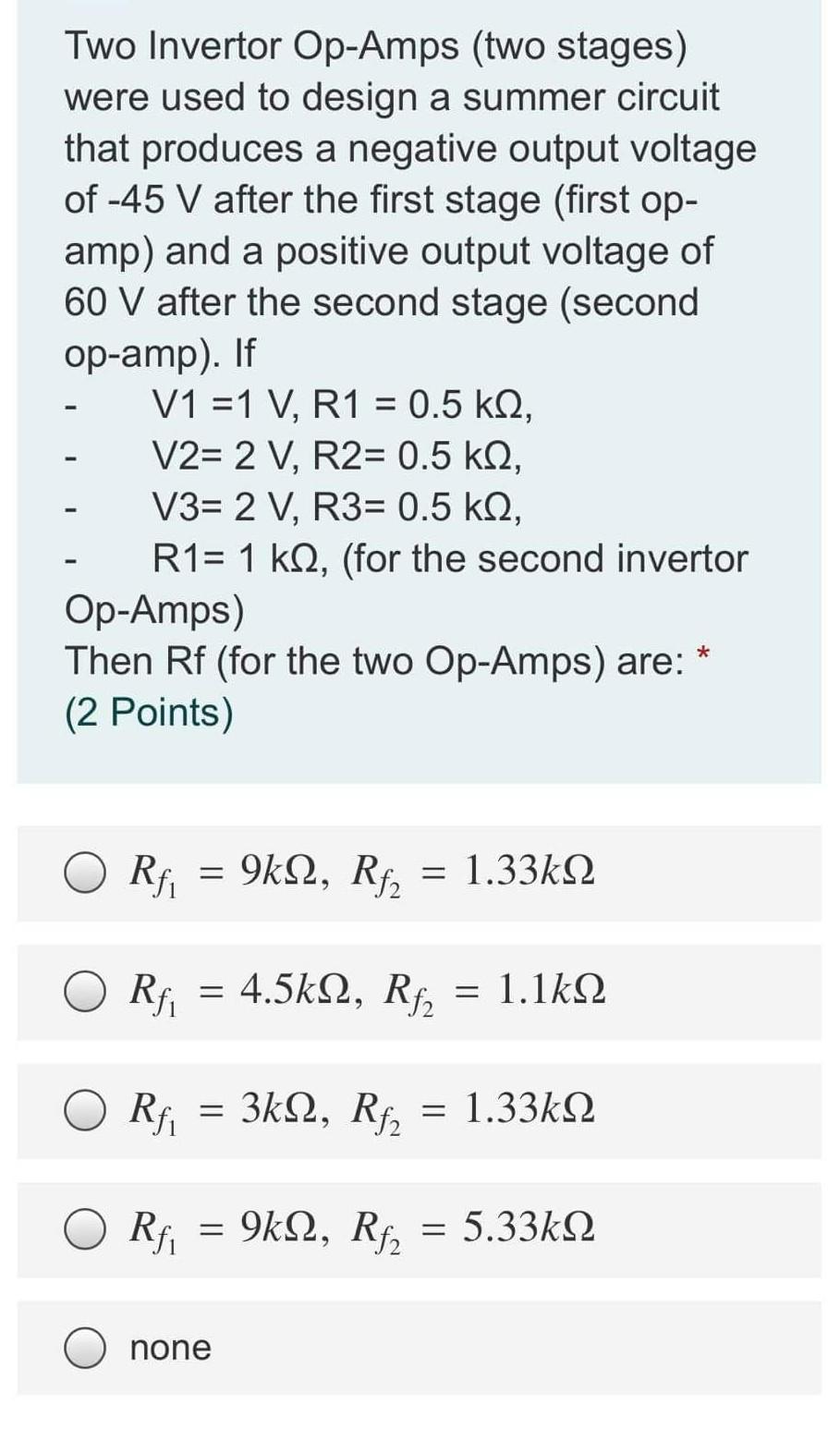 Two Invertor Op-Amps (two stages) were used to design a summer circuit that produces a negative output voltage of -45 V after the first stage (first op-amp) and a positive output voltage of 60 V after the second stage (second op-amp). If

- V1 =1 V, R1 = 0.5 kΩ,
- V2= 2 V, R2= 0.5 kΩ,
- V3= 2 V, R3= 0.5 kΩ,
- R1= 1 kΩ, (for the second invertor Op-Amps)

Then Rf (for the two Op-Amps) are: *
(2 Points)

$R_{f_1} = 9k\Omega,\ R_{f_2} = 1.33k\Omega$

$R_{f_1} = 4.5k\Omega,\ R_{f_2} = 1.1k\Omega$

$R_{f_1} = 3k\Omega,\ R_{f_2} = 1.33k\Omega$

$R_{f_1} = 9k\Omega,\ R_{f_2} = 5.33k\Omega$

none